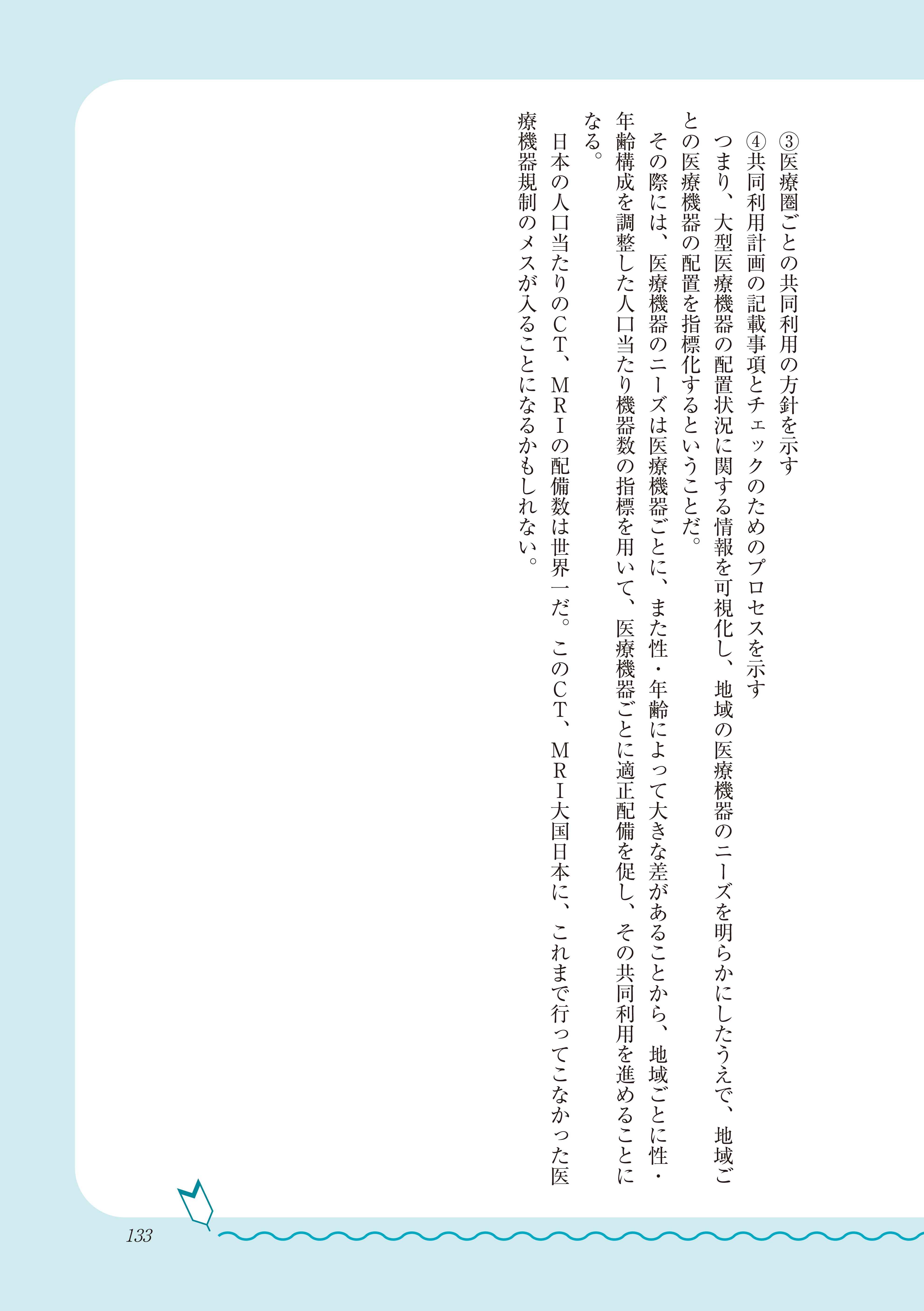 ③医療圏ごとの共同利用の方針を示す

④共同利用計画の記載事項とチェックのためのプロセスを示す

つまり、大型医療機器の配置状況に関する情報を可視化し、地域の医療機器のニーズを明らかにしたうえで、地域ごとの医療機器の配置を指標化するということだ。

その際には、医療機器のニーズは医療機器ごとに、また性・年齢によって大きな差があることから、地域ごとに性・年齢構成を調整した人口当たり機器数の指標を用いて、医療機器ごとに適正配備を促し、その共同利用を進めることになる。

日本の人口当たりのCT、MRIの配備数は世界一だ。このCT、MRI大国日本に、これまで行ってこなかった医療機器規制のメスが入ることになるかもしれない。

133